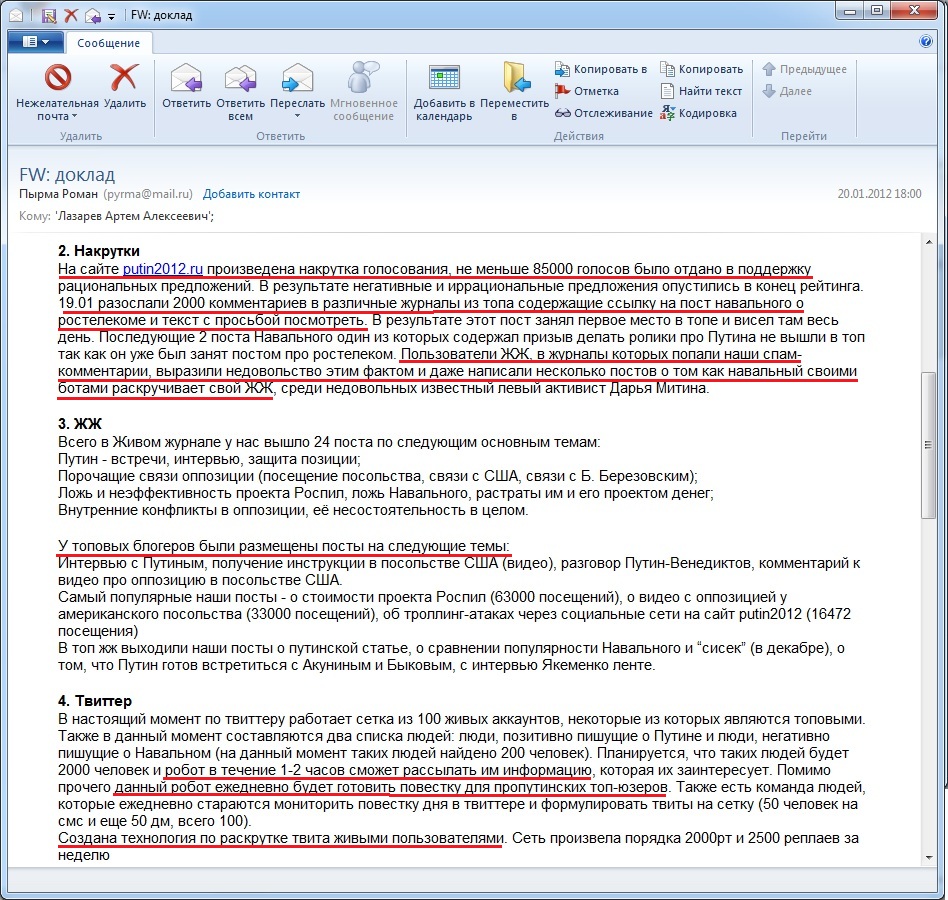 FW: доклад

Сообщение

Нежелательная почта
Удалить
Удалить

Ответить
Ответить всем
Переслать
Мгновенное сообщение
Ответить

Добавить в календарь
Переместить в
Копировать в
Отметка
Отслеживание
Копировать
Найти текст
Кодировка
Действия

Предыдущее
Далее
Перейти

FW: доклад
Пырма Роман (pyrma@mail.ru) Добавить контакт
20.01.2012 18:00
Кому: 'Лазарев Артем Алексеевич';

2. Накрутки
На сайте putin2012.ru произведена накрутка голосования, не меньше 85000 голосов было отдано в поддержку рациональных предложений. В результате негативные и иррациональные предложения опустились в конец рейтинга. 19.01 разослали 2000 комментариев в различные журналы из топа содержащие ссылку на пост навального о ростелекоме и текст с просьбой посмотреть. В результате этот пост занял первое место в топе и висел там весь день. Последующие 2 поста Навального один из которых содержал призыв делать ролики про Путина не вышли в топ так как он уже был занят постом про ростелеком. Пользователи ЖЖ, в журналы которых попали наши спам-комментарии, выразили недовольство этим фактом и даже написали несколько постов о том как навальный своими ботами раскручивает свой ЖЖ, среди недовольных известный левый активист Дарья Митина.

3. ЖЖ
Всего в Живом журнале у нас вышло 24 поста по следующим основным темам:
Путин - встречи, интервью, защита позиции;
Порочащие связи оппозиции (посещение посольства, связи с США, связи с Б. Березовским);
Ложь и неэффективность проекта Роспил, ложь Навального, растраты им и его проектом денег;
Внутренние конфликты в оппозиции, её несостоятельность в целом.

У топовых блогеров были размещены посты на следующие темы:
Интервью с Путиным, получение инструкции в посольстве США (видео), разговор Путин-Венедиктов, комментарий к видео про оппозицию в посольстве США.
Самый популярные наши посты - о стоимости проекта Роспил (63000 посещений), о видео с оппозицией у американского посольства (33000 посещений), об троллинг-атаках через социальные сети на сайт putin2012 (16472 посещения)
В топ жж выходили наши посты о путинской статье, о сравнении популярности Навального и “сисек” (в декабре), о том, что Путин готов встретиться с Акуниным и Быковым, с интервью Якеменко ленте.

4. Твиттер
В настоящий момент по твиттеру работает сетка из 100 живых аккаунтов, некоторые из которых являются топовыми. Также в данный момент составляются два списка людей: люди, позитивно пишущие о Путине и люди, негативно пишущие о Навальном (на данный момент таких людей найдено 200 человек). Планируется, что таких людей будет 2000 человек и робот в течение 1-2 часов сможет рассылать им информацию, которая их заинтересует. Помимо прочего данный робот ежедневно будет готовить повестку для пропутинских топ-юзеров. Также есть команда людей, которые ежедневно стараются мониторить повестку дня в твиттере и формулировать твиты на сетку (50 человек на смс и еще 50 дм, всего 100).
Создана технология по раскрутке твита живыми пользователями. Сеть произвела порядка 2000рт и 2500 реплаев за неделю